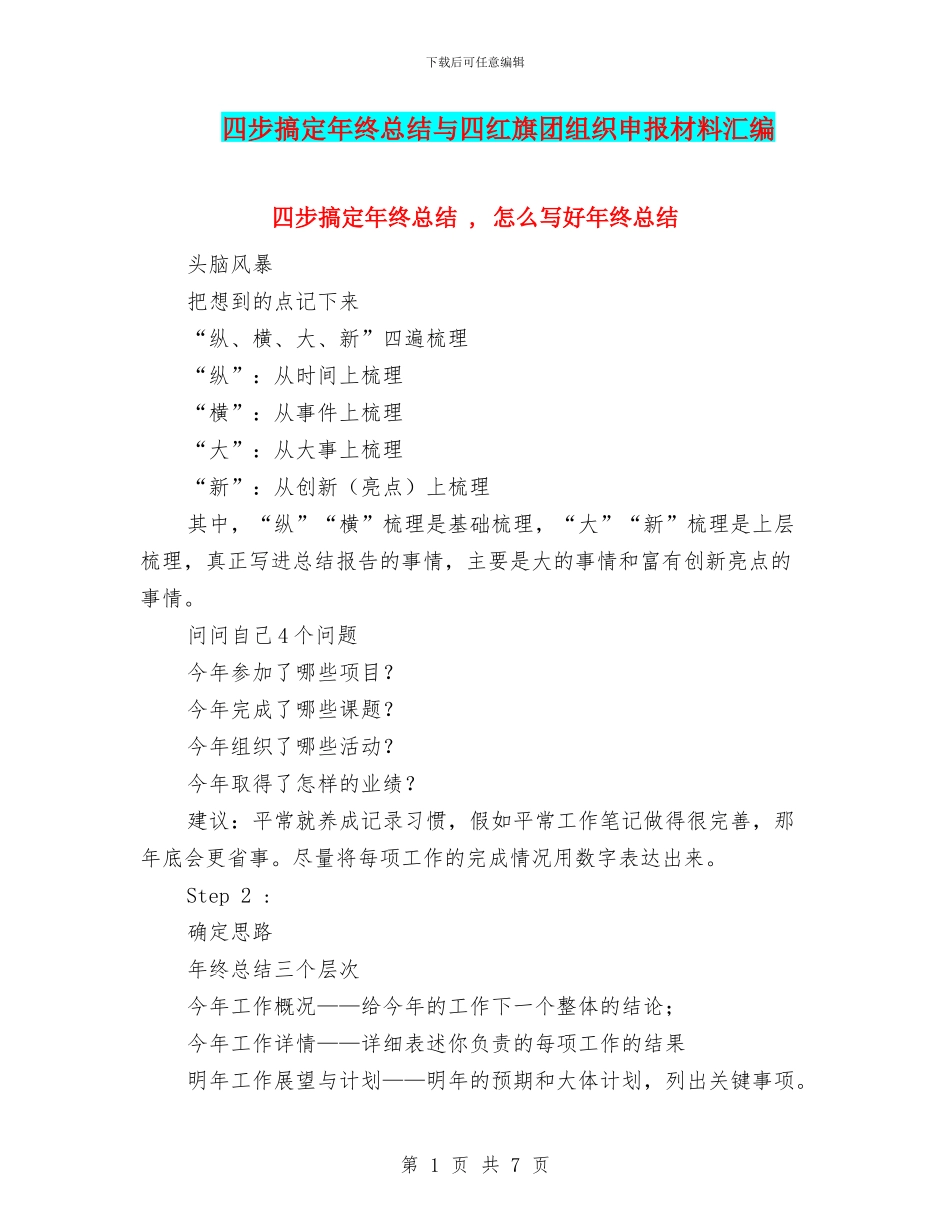 下载后可任意编辑

四步搞定年终总结与四红旗团组织申报材料汇编

四步搞定年终总结 ， 怎么写好年终总结

头脑风暴

把想到的点记下来

“纵、横、大、新”四遍梳理

“纵”：从时间上梳理

“横”：从事件上梳理

“大”：从大事上梳理

“新”：从创新（亮点）上梳理

其中，“纵”“横”梳理是基础梳理，“大”“新”梳理是上层梳理，真正写进总结报告的事情，主要是大的事情和富有创新亮点的事情。

问问自己4个问题

今年参加了哪些项目？

今年完成了哪些课题？

今年组织了哪些活动？

今年取得了怎样的业绩？

建议：平常就养成记录习惯，假如平常工作笔记做得很完善，那年底会更省事。尽量将每项工作的完成情况用数字表达出来。

Step 2 :

确定思路

年终总结三个层次

今年工作概况——给今年的工作下一个整体的结论；

今年工作详情——详细表述你负责的每项工作的结果

明年工作展望与计划——明年的预期和大体计划，列出关键事项。

第 1 页 共 7 页